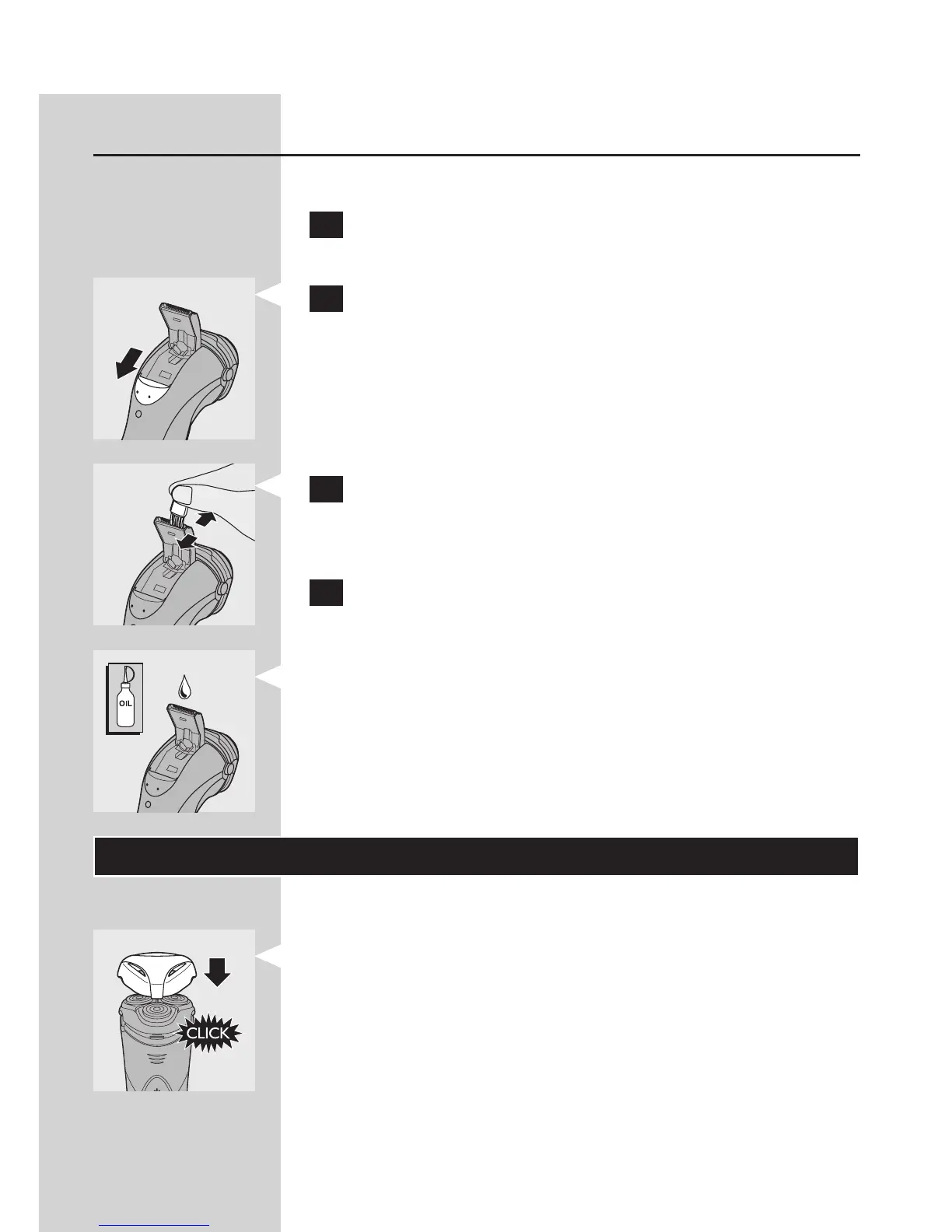 OIL

CLICK